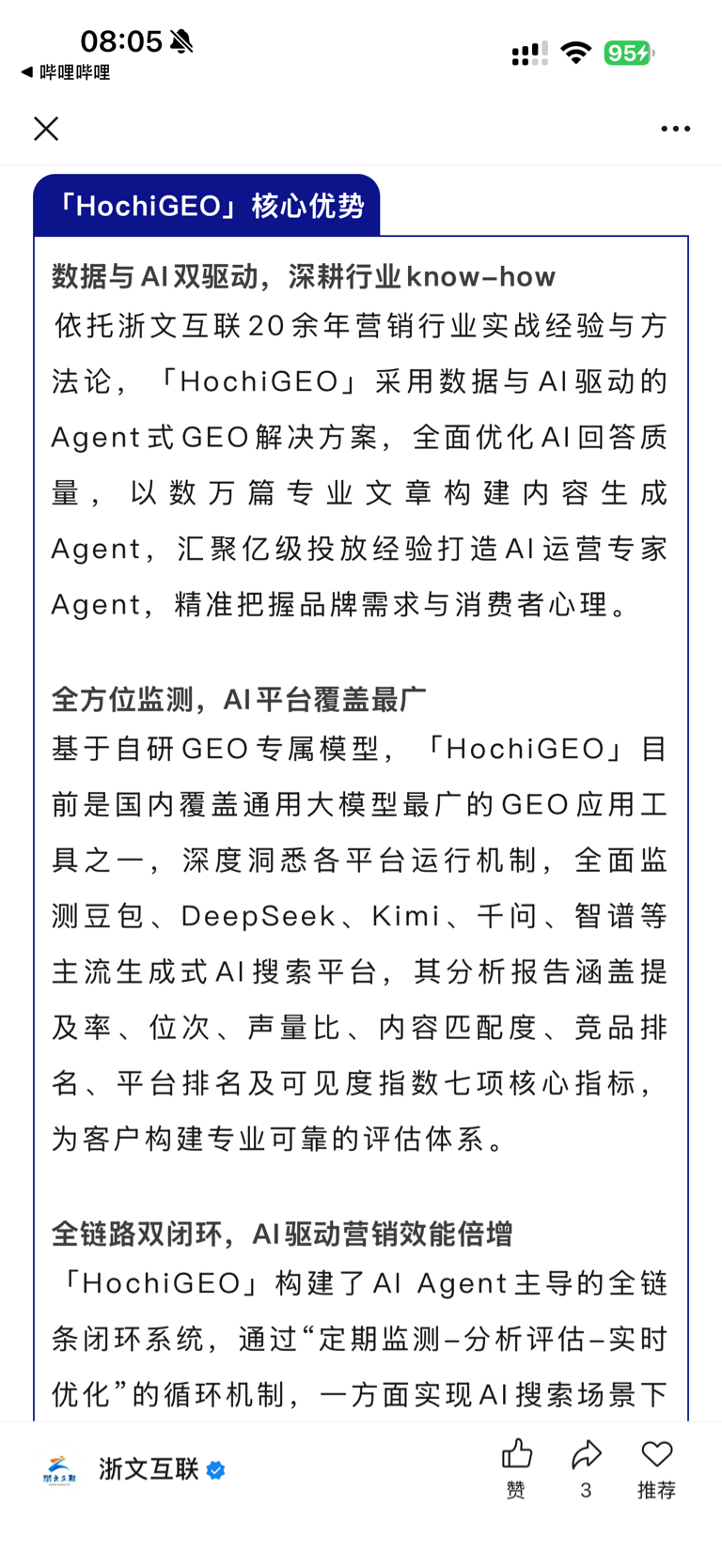 08:05
◀ 哔哩哔哩
95

「HochiGEO」核心优势

数据与AI双驱动，深耕行业know-how
依托浙文互联20余年营销行业实战经验与方法论，「HochiGEO」采用数据与AI驱动的Agent式GEO解决方案，全面优化AI回答质量，以数万篇专业文章构建内容生成Agent，汇聚亿级投放经验打造AI运营专家Agent，精准把握品牌需求与消费者心理。

全方位监测，AI平台覆盖最广
基于自研GEO专属模型，「HochiGEO」目前是国内覆盖通用大模型最广的GEO应用工具之一，深度洞悉各平台运行机制，全面监测豆包、DeepSeek、Kimi、千问、智谱等主流生成式AI搜索平台，其分析报告涵盖提及率、位次、声量比、内容匹配度、竞品排名、平台排名及可见度指数七项核心指标，为客户构建专业可靠的评估体系。

全链路双闭环，AI驱动营销效能倍增
「HochiGEO」构建了AI Agent主导的全链条闭环系统，通过“定期监测-分析评估-实时优化”的循环机制，一方面实现AI搜索场景下

浙文互联
赞
3
推荐